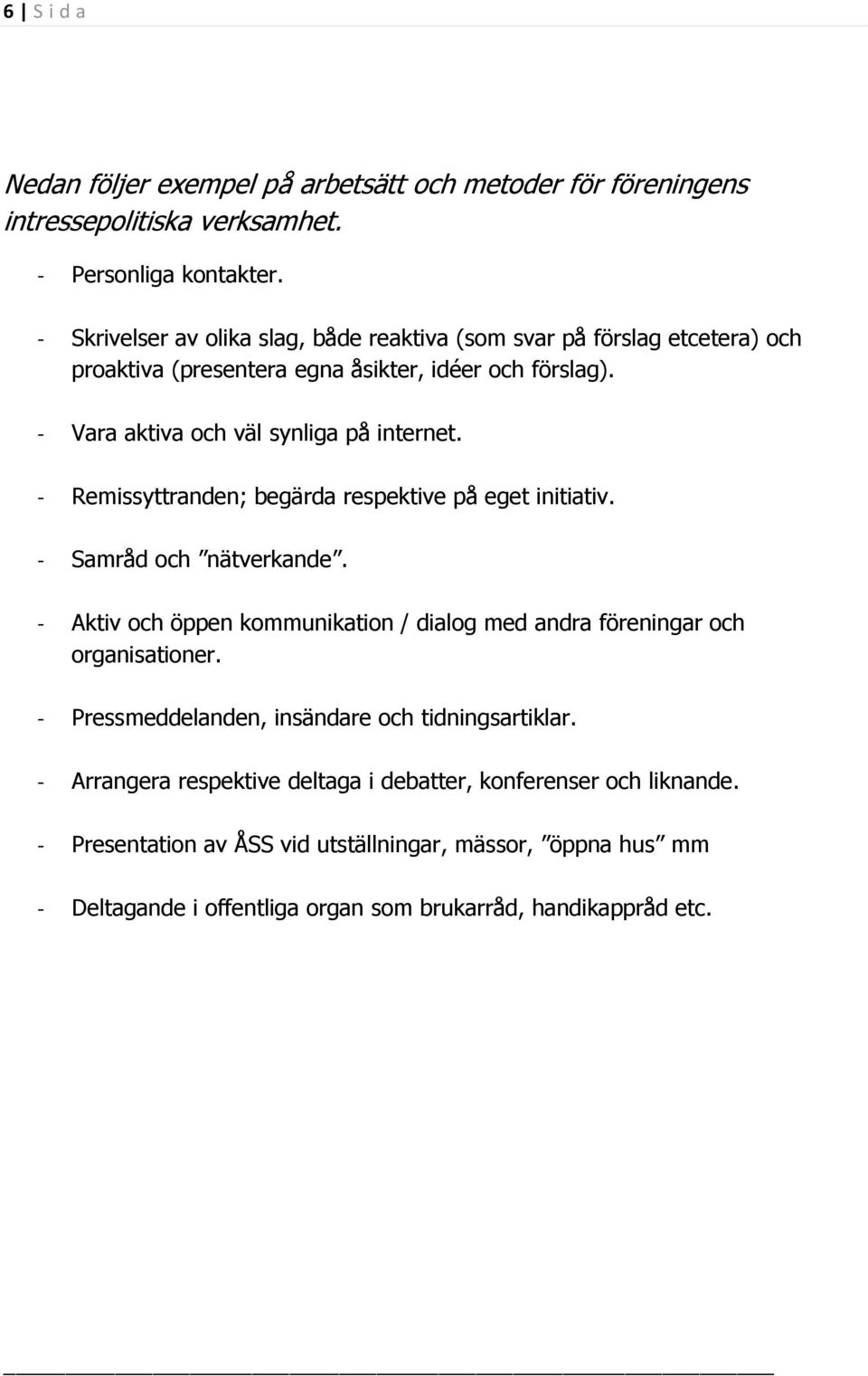 6 | S i d a

Nedan följer exempel på arbetsätt och metoder för föreningens intressepolitiska verksamhet.

- Personliga kontakter.

- Skrivelser av olika slag, både reaktiva (som svar på förslag etcetera) och proaktiva (presentera egna åsikter, idéer och förslag).

- Vara aktiva och väl synliga på internet.

- Remissyttranden; begärda respektive på eget initiativ.

- Samråd och ”nätverkande”.

- Aktiv och öppen kommunikation / dialog med andra föreningar och organisationer.

- Pressmeddelanden, insändare och tidningsartiklar.

- Arrangera respektive deltaga i debatter, konferenser och liknande.

- Presentation av ÅSS vid utställningar, mässor, ”öppna hus” mm

- Deltagande i offentliga organ som brukarråd, handikappråd etc.